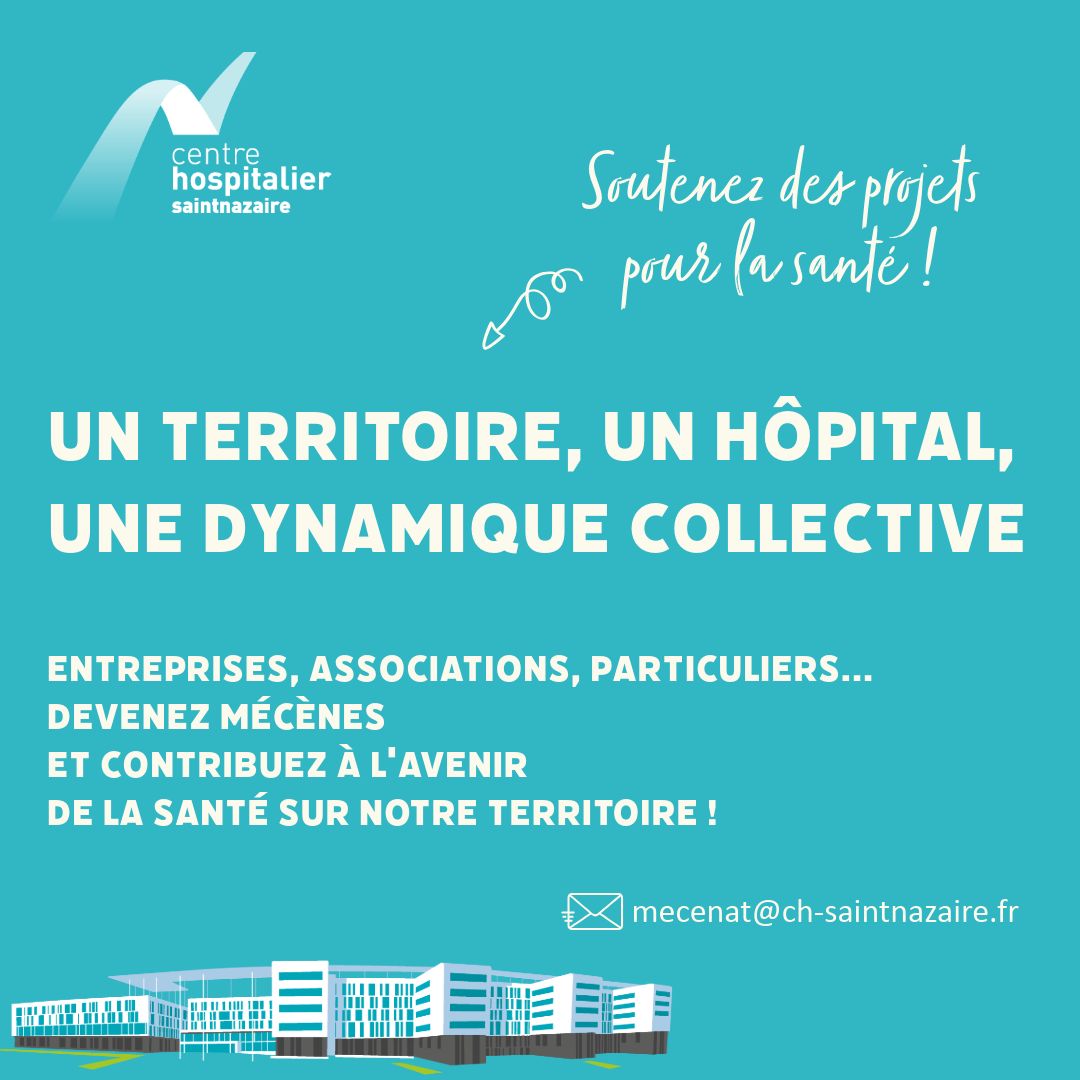 centre
hospitalier
saintnazaire

Soutenez des projets
pour la santé !

UN TERRITOIRE, UN HÔPITAL,
UNE DYNAMIQUE COLLECTIVE

ENTREPRISES, ASSOCIATIONS, PARTICULIERS...
DEVENEZ MÉCÈNES
ET CONTRIBUEZ À L'AVENIR
DE LA SANTÉ SUR NOTRE TERRITOIRE !

mecenat@ch-saintnazaire.fr